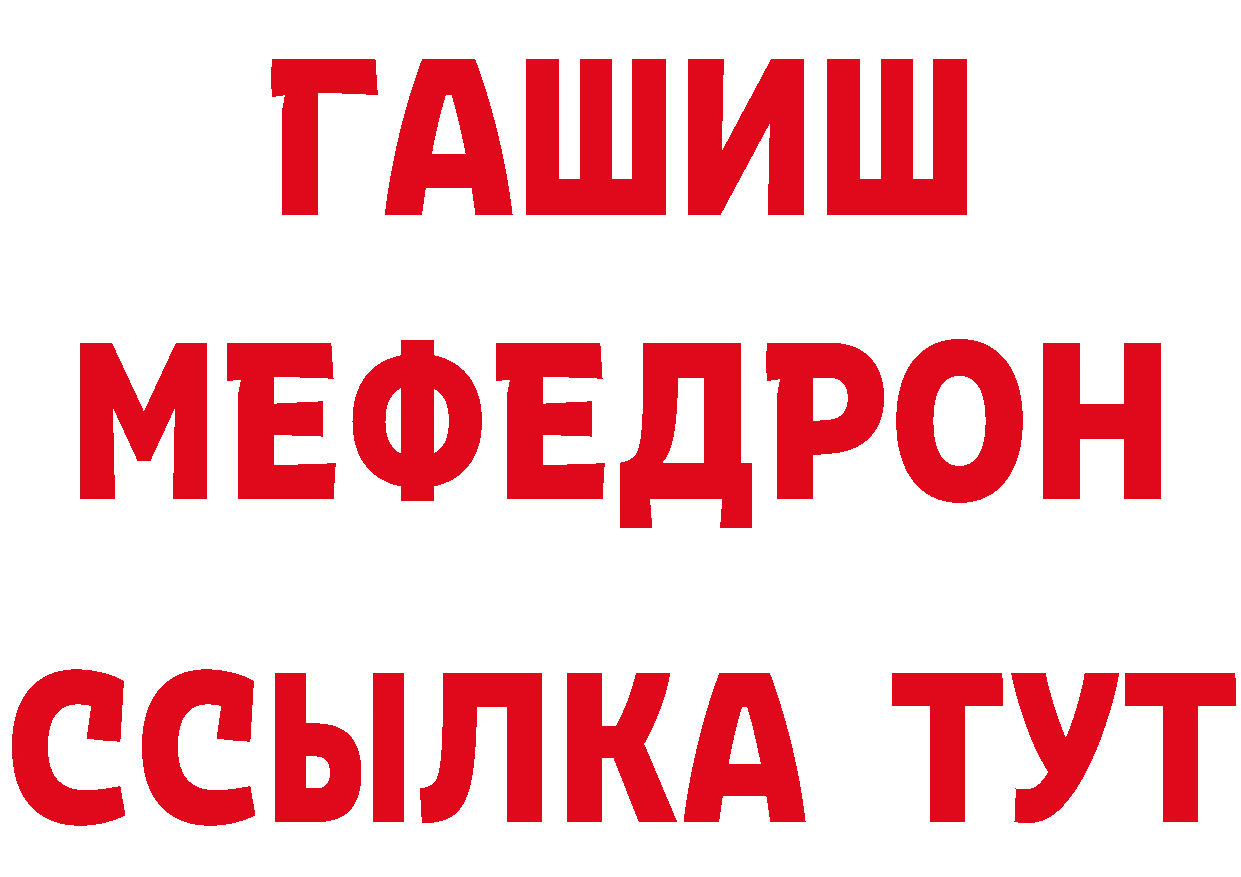 ГАШИШ
МЕФЕДРОН
ССЫЛКА ТУТ